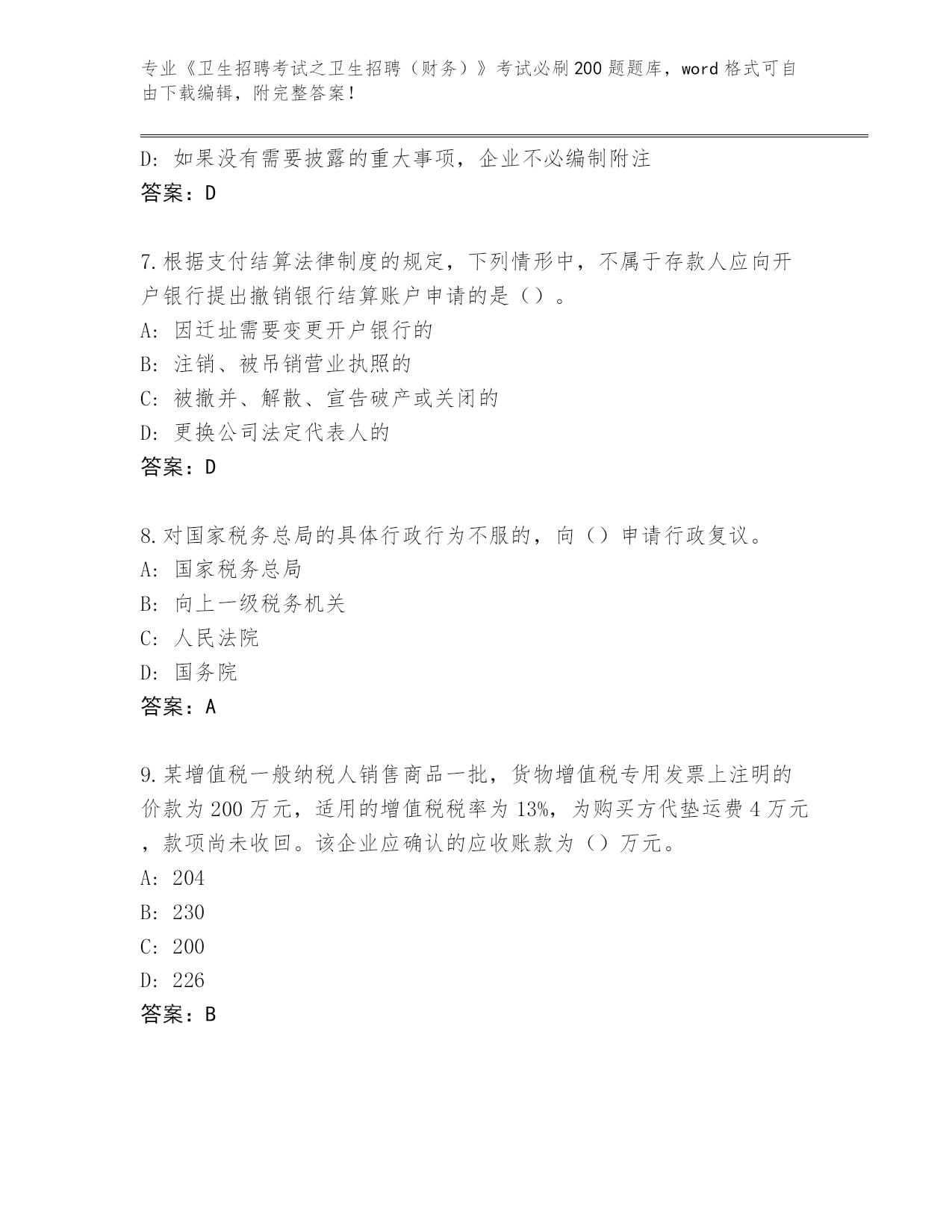 专业《卫生招聘考试之卫生招聘（财务）》考试必刷200题题库，word格式可自由下载编辑，附完整答案！

D：如果没有需要披露的重大事项，企业不必编制附注
答案：D

7.根据支付结算法律制度的规定，下列情形中，不属于存款人应向开户银行提出撤销银行结算账户申请的是（）。
A：因迁址需要变更开户银行的
B：注销、被吊销营业执照的
C：被撤并、解散、宣告破产或关闭的
D：更换公司法定代表人的
答案：D

8.对国家税务总局的具体行政行为不服的，向（）申请行政复议。
A：国家税务总局
B：向上一级税务机关
C：人民法院
D：国务院
答案：A

9.某增值税一般纳税人销售商品一批，货物增值税专用发票上注明的价款为200万元，适用的增值税税率为13%，为购买方代垫运费4万元，款项尚未收回。该企业应确认的应收账款为（）万元。
A：204
B：230
C：200
D：226
答案：B